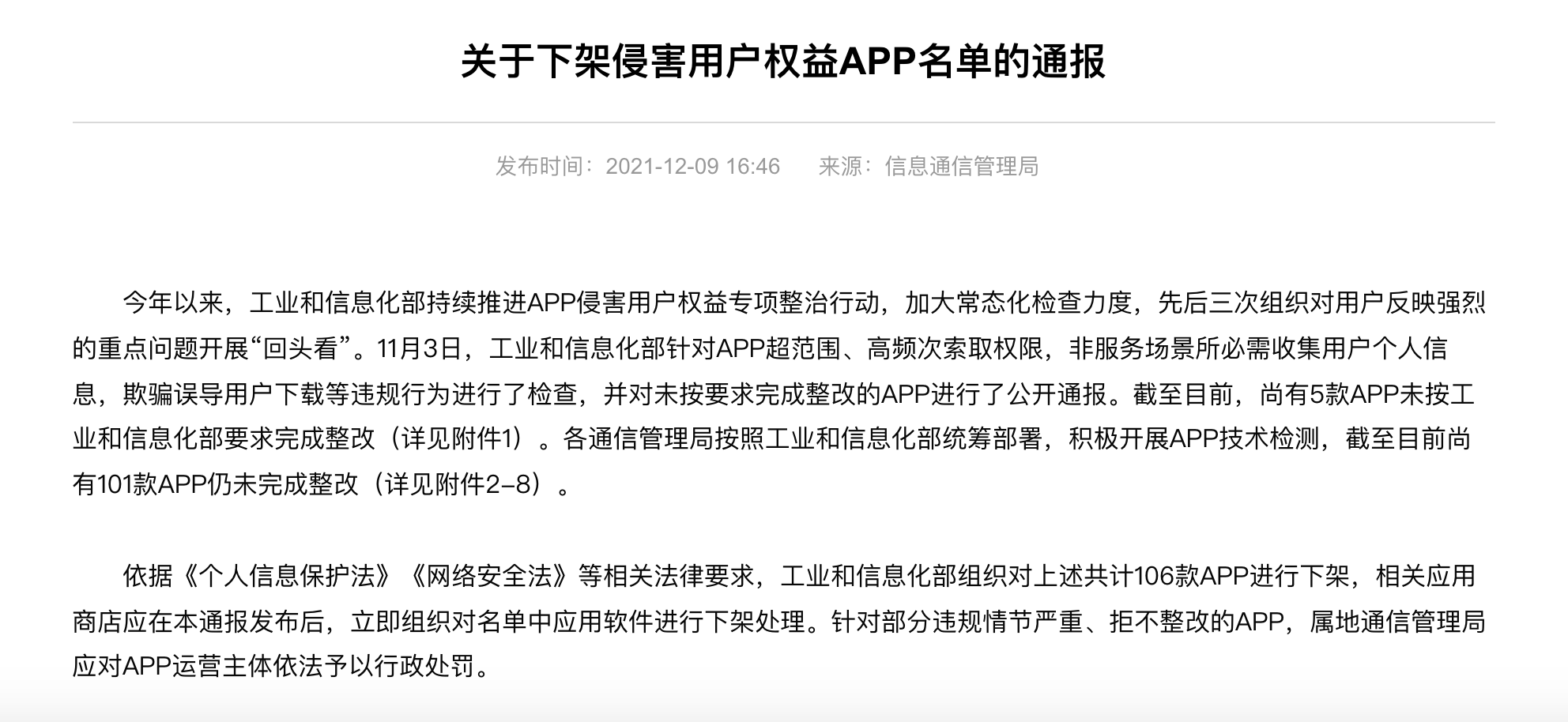 关于下架侵害用户权益APP名单的通报

发布时间：2021-12-09 16:46　　来源：信息通信管理局

今年以来，工业和信息化部持续推进APP侵害用户权益专项整治行动，加大常态化检查力度，先后三次组织对用户反映强烈的重点问题开展“回头看”。11月3日，工业和信息化部针对APP超范围、高频次索取权限，非服务场景所必需收集用户个人信息，欺骗误导用户下载等违规行为进行了检查，并对未按要求完成整改的APP进行了公开通报。截至目前，尚有5款APP未按工业和信息化部要求完成整改（详见附件1）。各通信管理局按照工业和信息化部统筹部署，积极开展APP技术检测，截至目前尚有101款APP仍未完成整改（详见附件2-8）。

依据《个人信息保护法》《网络安全法》等相关法律要求，工业和信息化部组织对上述共计106款APP进行下架，相关应用商店应在本通报发布后，立即组织对名单中应用软件进行下架处理。针对部分违规情节严重、拒不整改的APP，属地通信管理局应对APP运营主体依法予以行政处罚。